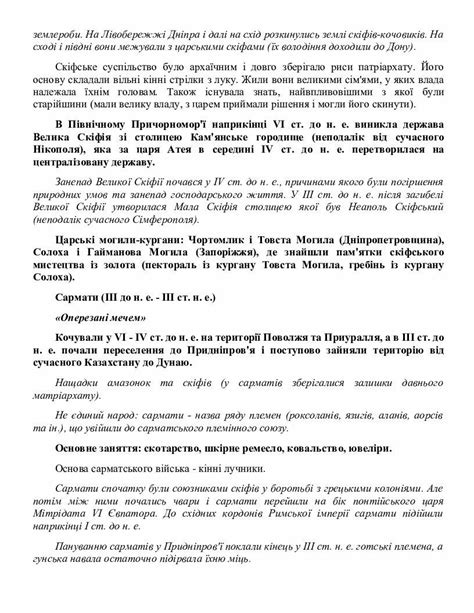 землероби. На Лівобережжі Дніпра і далі на схід розкинулись землі скіфів-кочовиків. На сході і півдні вони межували з царськими скіфами (їх володіння доходили до Дону).

Скіфське суспільство було архаїчним і довго зберігало риси патріархату. Його основу складали вільні кінні стрілки з луку. Жили вони великими сім'ями, у яких влада належала їхнім головам. Також існувала знать, найвпливовішими з якої були старійшини (мали велику владу, з царем приймали рішення і могли його скинути).

В Північному Причорномор'ї наприкінці VI ст. до н. е. виникла держава Велика Скіфія зі столицею Кам'янське городище (неподалік від сучасного Нікополя), яка за царя Атея в середині IV ст. до н. е. перетворилася на централізовану державу.

Занепад Великої Скіфії почався у IV ст. до н. е., причинами якого були погіршення природних умов та занепад господарського життя. У III ст. до н. е. після загибелі Великої Скіфії утворилася Мала Скіфія столицею якої був Неаполь Скіфський (неподалік сучасного Сімферополя).

Царські могили-кургани: Чортомлик і Товста Могила (Дніпропетровщина), Солоха і Гайманова Могила (Запоріжжя), де знайшли пам'ятки скіфського мистецтва із золота (пектораль із кургану Товста Могила, гребінь із кургану Солоха).

Сармати (III до н. е. - III ст. н. е.)

«Оперезані мечем»

Кочували у VI - IV ст. до н. е. на території Поволжя та Приуралля, а в III ст. до н. е. почали переселення до Придніпров'я і поступово зайняли територію від сучасного Казахстану до Дунаю.

Нащадки амазонок та скіфів (у сарматів зберігалися залишки давнього матріархату).

Не єдиний народ: сармати - назва ряду племен (роксоланів, язигів, аланів, аорсів та ін.), що увійшли до сарматського племінного союзу.

Основне заняття: скотарство, шкірне ремесло, ковальство, ювеліри.

Основа сарматського війська - кінні лучники.

Сармати спочатку були союзниками скіфів у боротьбі з грецькими колоніями. Але потім між ними почались чвари і сармати перейшли на бік понтійського царя Мітрідата VI Євпатора. До східних кордонів Римської імперії сармати підійшли наприкінці I ст. до н. е.

Пануванню сарматів у Придніпров'ї поклали кінець у III ст. н. е. готські племена, а гунська навала остаточно підірвала їхню міць.